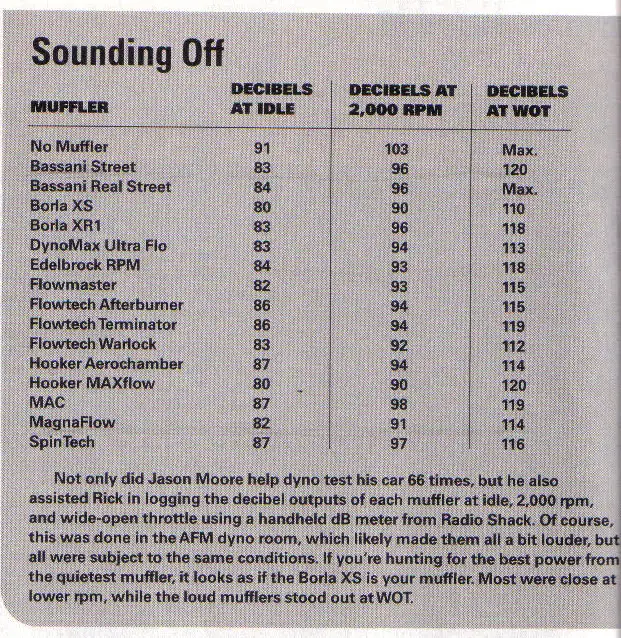 Sounding Off

| MUFFLER | DECIBELS AT IDLE | DECIBELS AT 2,000 RPM | DECIBELS AT WOT |
|---|---|---|---|
| No Muffler | 91 | 103 | Max. |
| Bassani Street | 83 | 96 | 120 |
| Bassani Real Street | 84 | 96 | Max. |
| Borla XS | 80 | 90 | 110 |
| Borla XR1 | 83 | 96 | 118 |
| DynoMax Ultra Flo | 83 | 94 | 113 |
| Edelbrock RPM | 84 | 93 | 118 |
| Flowmaster | 82 | 93 | 115 |
| Flowtech Afterburner | 86 | 94 | 115 |
| Flowtech Terminator | 86 | 94 | 119 |
| Flowtech Warlock | 83 | 92 | 112 |
| Hooker Aerochamber | 87 | 94 | 114 |
| Hooker MAXflow | 80 | 90 | 120 |
| MAC | 87 | 98 | 119 |
| MagnaFlow | 82 | 91 | 114 |
| SpinTech | 87 | 97 | 116 |

Not only did Jason Moore help dyno test his car 66 times, but he also assisted Rick in logging the decibel outputs of each muffler at idle, 2,000 rpm, and wide-open throttle using a handheld dB meter from Radio Shack. Of course, this was done in the AFM dyno room, which likely made them all a bit louder, but all were subject to the same conditions. If you're hunting for the best power from the quietest muffler, it looks as if the Borla XS is your muffler. Most were close at lower rpm, while the loud mufflers stood out at WOT.